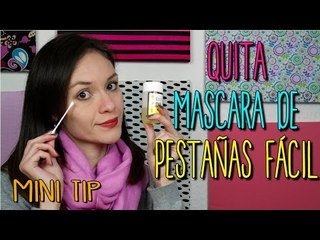 QUITA
MASCARA DE
PESTAÑAS FÁCIL

MINI TIP